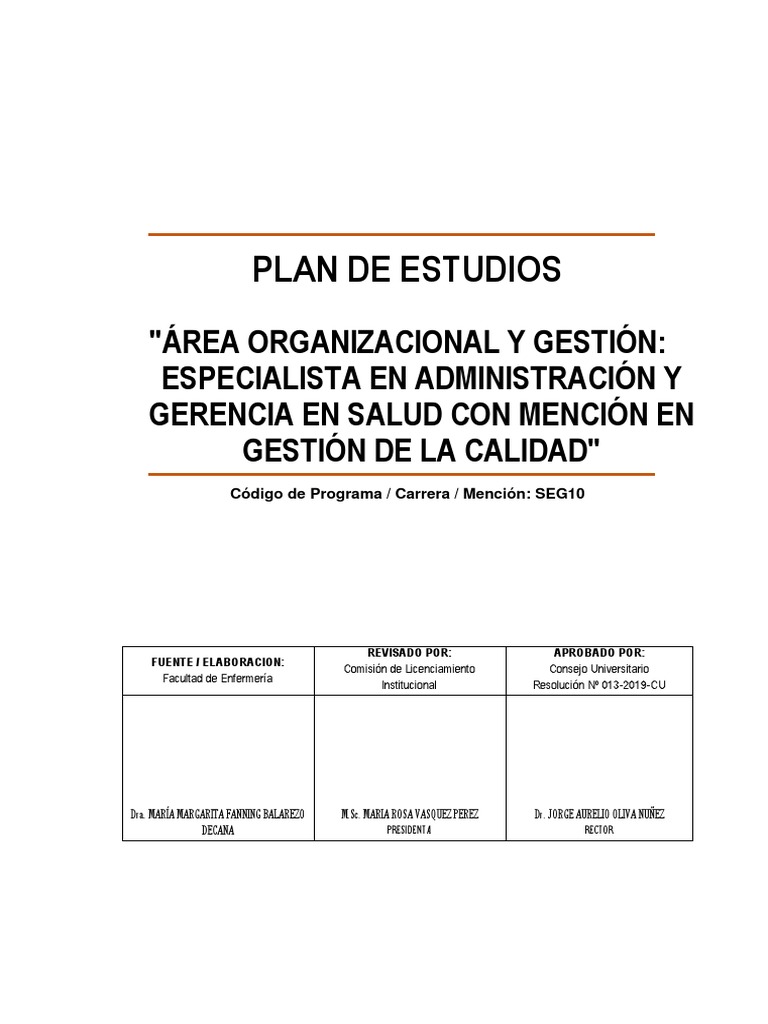 PLAN DE ESTUDIOS

"ÁREA ORGANIZACIONAL Y GESTIÓN: ESPECIALISTA EN ADMINISTRACIÓN Y GERENCIA EN SALUD CON MENCIÓN EN GESTIÓN DE LA CALIDAD"

Código de Programa / Carrera / Mención: SEG10

| FUENTE / ELABORACION: Facultad de Enfermería | REVISADO POR: Comisión de Licenciamiento Institucional | APROBADO POR: Consejo Universitario Resolución Nº 013-2019-CU |
|---|---|---|
| Dra. MARÍA MARGARITA FANNING BALAREZO DECANA | M.Sc. MARIA ROSA VASQUEZ PEREZ PRESIDENTA | Dr. JORGE AURELIO OLIVA NUÑEZ RECTOR |